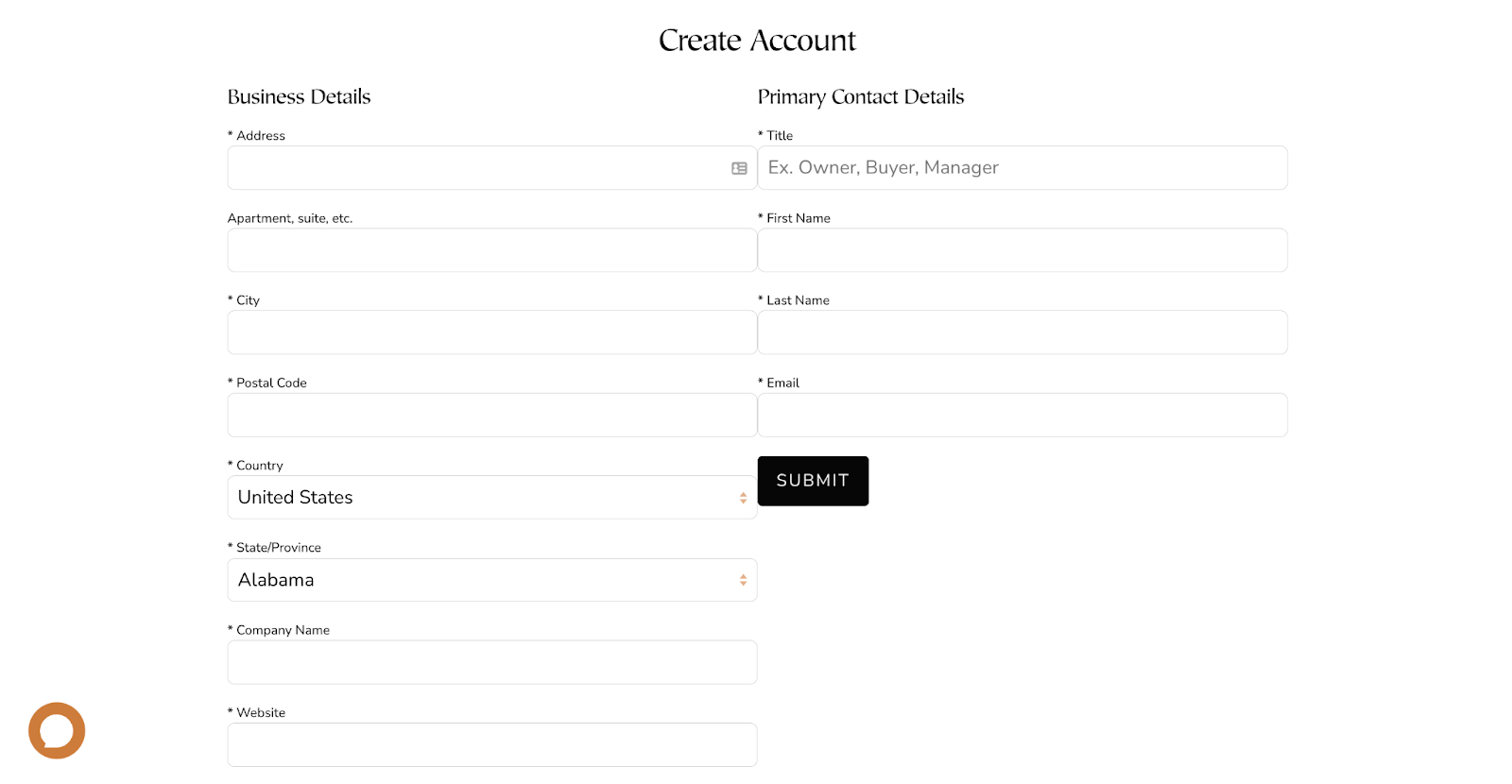 Create Account

Business Details

* Address

Apartment, suite, etc.

* City

* Postal Code

* Country

United States

* State/Province

Alabama

* Company Name

* Website

Primary Contact Details

* Title

Ex. Owner, Buyer, Manager

* First Name

* Last Name

* Email

SUBMIT